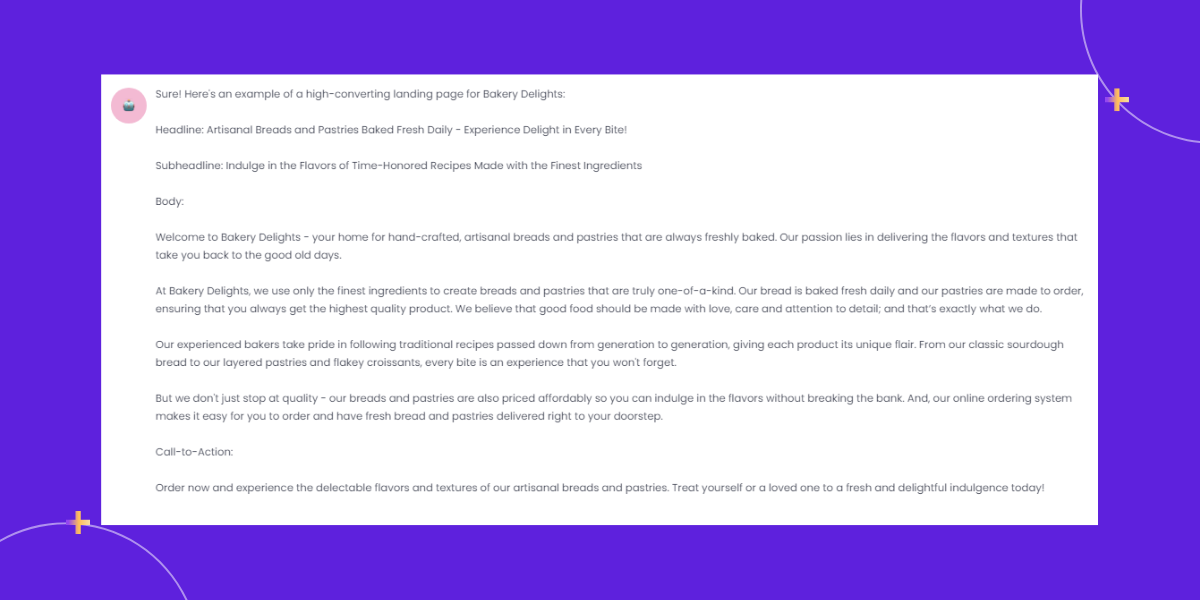 Sure! Here's an example of a high-converting landing page for Bakery Delights:

Headline: Artisanal Breads and Pastries Baked Fresh Daily - Experience Delight in Every Bite!

Subheadline: Indulge in the Flavors of Time-Honored Recipes Made with the Finest Ingredients

Body:

Welcome to Bakery Delights - your home for hand-crafted, artisanal breads and pastries that are always freshly baked. Our passion lies in delivering the flavors and textures that take you back to the good old days.

At Bakery Delights, we use only the finest ingredients to create breads and pastries that are truly one-of-a-kind. Our bread is baked fresh daily and our pastries are made to order, ensuring that you always get the highest quality product. We believe that good food should be made with love, care and attention to detail; and that's exactly what we do.

Our experienced bakers take pride in following traditional recipes passed down from generation to generation, giving each product its unique flair. From our classic sourdough bread to our layered pastries and flakey croissants, every bite is an experience that you won't forget.

But we don't just stop at quality - our breads and pastries are also priced affordably so you can indulge in the flavors without breaking the bank. And, our online ordering system makes it easy for you to order and have fresh bread and pastries delivered right to your doorstep.

Call-to-Action:

Order now and experience the delectable flavors and textures of our artisanal breads and pastries. Treat yourself or a loved one to a fresh and delightful indulgence today!